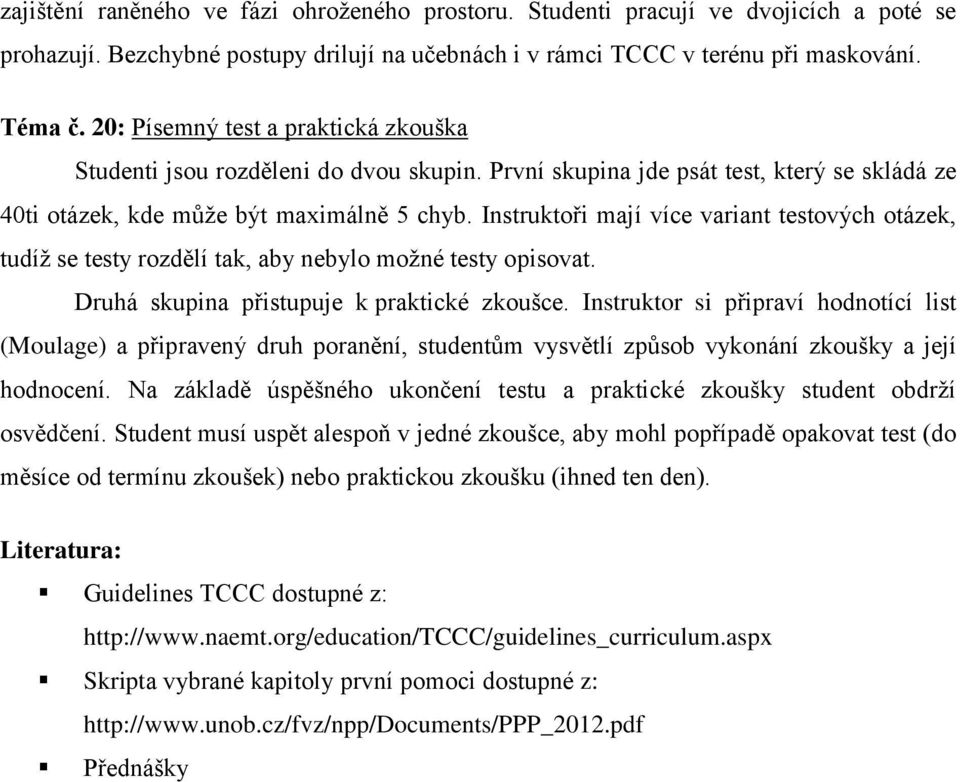 zajištění raněného ve fázi ohroženého prostoru. Studenti pracují ve dvojicích a poté se prohazují. Bezchybné postupy drilují na učebnách i v rámci TCCC v terénu při maskování.

Téma č. 20: Písemný test a praktická zkouška

Studenti jsou rozděleni do dvou skupin. První skupina jde psát test, který se skládá ze 40ti otázek, kde může být maximálně 5 chyb. Instruktoři mají více variant testových otázek, tudíž se testy rozdělí tak, aby nebylo možné testy opisovat.

Druhá skupina přistupuje k praktické zkoušce. Instruktor si připraví hodnotící list (Moulage) a připravený druh poranění, studentům vysvětlí způsob vykonání zkoušky a její hodnocení. Na základě úspěšného ukončení testu a praktické zkoušky student obdrží osvědčení. Student musí uspět alespoň v jedné zkoušce, aby mohl popřípadě opakovat test (do měsíce od termínu zkoušek) nebo praktickou zkoušku (ihned ten den).

Literatura:

▪ Guidelines TCCC dostupné z: http://www.naemt.org/education/TCCC/guidelines_curriculum.aspx
▪ Skripta vybrané kapitoly první pomoci dostupné z: http://www.unob.cz/fvz/npp/Documents/PPP_2012.pdf
▪ Přednášky